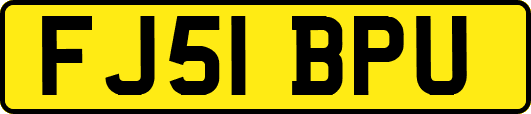 FJ51 BPU